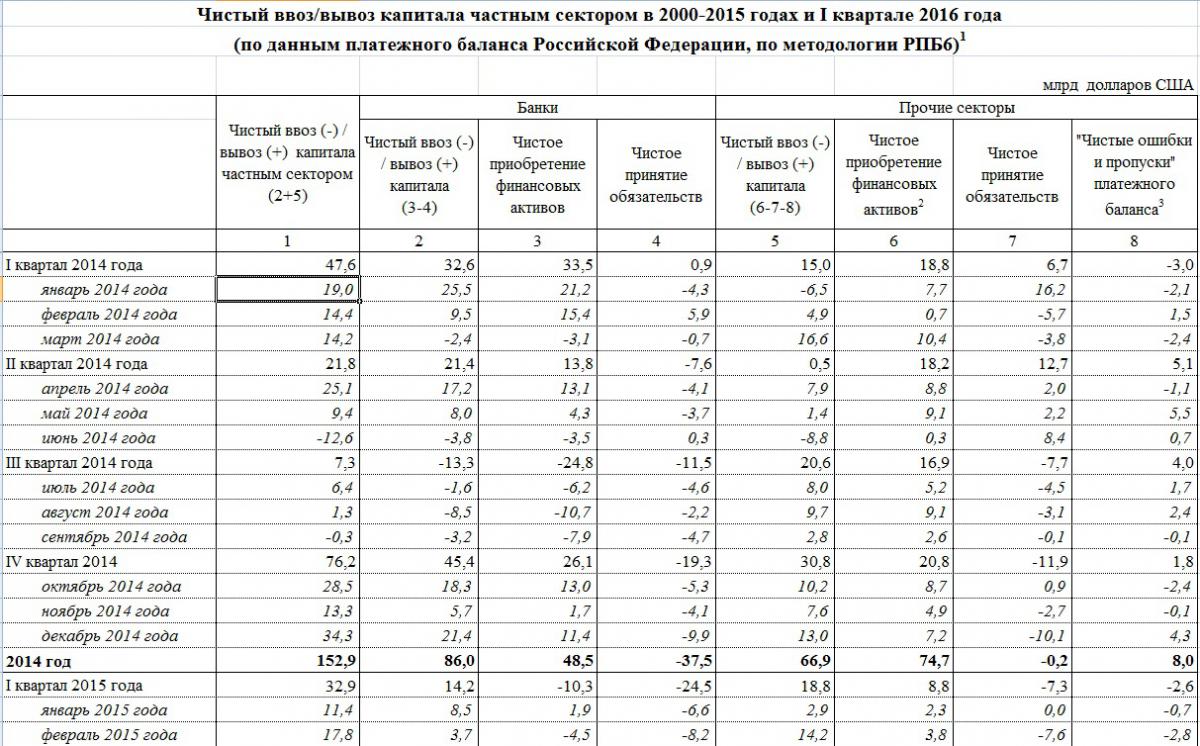 Чистый ввоз/вывоз капитала частным сектором в 2000-2015 годах и I квартале 2016 года
(по данным платежного баланса Российской Федерации, по методологии РПБ6)$^1$

млрд долларов США

| | Чистый ввоз (-) / вывоз (+) капитала частным сектором (2+5) | Банки: Чистый ввоз (-) / вывоз (+) капитала (3-4) | Банки: Чистое приобретение финансовых активов | Банки: Чистое принятие обязательств | Прочие секторы: Чистый ввоз (-) / вывоз (+) капитала (6-7-8) | Прочие секторы: Чистое приобретение финансовых активов$^2$ | Прочие секторы: Чистое принятие обязательств | Прочие секторы: "Чистые ошибки и пропуски" платежного баланса$^3$ |
|---|---|---|---|---|---|---|---|---|
| | 1 | 2 | 3 | 4 | 5 | 6 | 7 | 8 |
| I квартал 2014 года | 47,6 | 32,6 | 33,5 | 0,9 | 15,0 | 18,8 | 6,7 | -3,0 |
| январь 2014 года | 19,0 | 25,5 | 21,2 | -4,3 | -6,5 | 7,7 | 16,2 | -2,1 |
| февраль 2014 года | 14,4 | 9,5 | 15,4 | 5,9 | 4,9 | 0,7 | -5,7 | 1,5 |
| март 2014 года | 14,2 | -2,4 | -3,1 | -0,7 | 16,6 | 10,4 | -3,8 | -2,4 |
| II квартал 2014 года | 21,8 | 21,4 | 13,8 | -7,6 | 0,5 | 18,2 | 12,7 | 5,1 |
| апрель 2014 года | 25,1 | 17,2 | 13,1 | -4,1 | 7,9 | 8,8 | 2,0 | -1,1 |
| май 2014 года | 9,4 | 8,0 | 4,3 | -3,7 | 1,4 | 9,1 | 2,2 | 5,5 |
| июнь 2014 года | -12,6 | -3,8 | -3,5 | 0,3 | -8,8 | 0,3 | 8,4 | 0,7 |
| III квартал 2014 года | 7,3 | -13,3 | -24,8 | -11,5 | 20,6 | 16,9 | -7,7 | 4,0 |
| июль 2014 года | 6,4 | -1,6 | -6,2 | -4,6 | 8,0 | 5,2 | -4,5 | 1,7 |
| август 2014 года | 1,3 | -8,5 | -10,7 | -2,2 | 9,7 | 9,1 | -3,1 | 2,4 |
| сентябрь 2014 года | -0,3 | -3,2 | -7,9 | -4,7 | 2,8 | 2,6 | -0,1 | -0,1 |
| IV квартал 2014 | 76,2 | 45,4 | 26,1 | -19,3 | 30,8 | 20,8 | -11,9 | 1,8 |
| октябрь 2014 года | 28,5 | 18,3 | 13,0 | -5,3 | 10,2 | 8,7 | 0,9 | -2,4 |
| ноябрь 2014 года | 13,3 | 5,7 | 1,7 | -4,1 | 7,6 | 4,9 | -2,7 | -0,1 |
| декабрь 2014 года | 34,3 | 21,4 | 11,4 | -9,9 | 13,0 | 7,2 | -10,1 | 4,3 |
| 2014 год | 152,9 | 86,0 | 48,5 | -37,5 | 66,9 | 74,7 | -0,2 | 8,0 |
| I квартал 2015 года | 32,9 | 14,2 | -10,3 | -24,5 | 18,8 | 8,8 | -7,3 | -2,6 |
| январь 2015 года | 11,4 | 8,5 | 1,9 | -6,6 | 2,9 | 2,3 | 0,0 | -0,7 |
| февраль 2015 года | 17,8 | 3,7 | -4,5 | -8,2 | 14,2 | 3,8 | -7,6 | -2,8 |